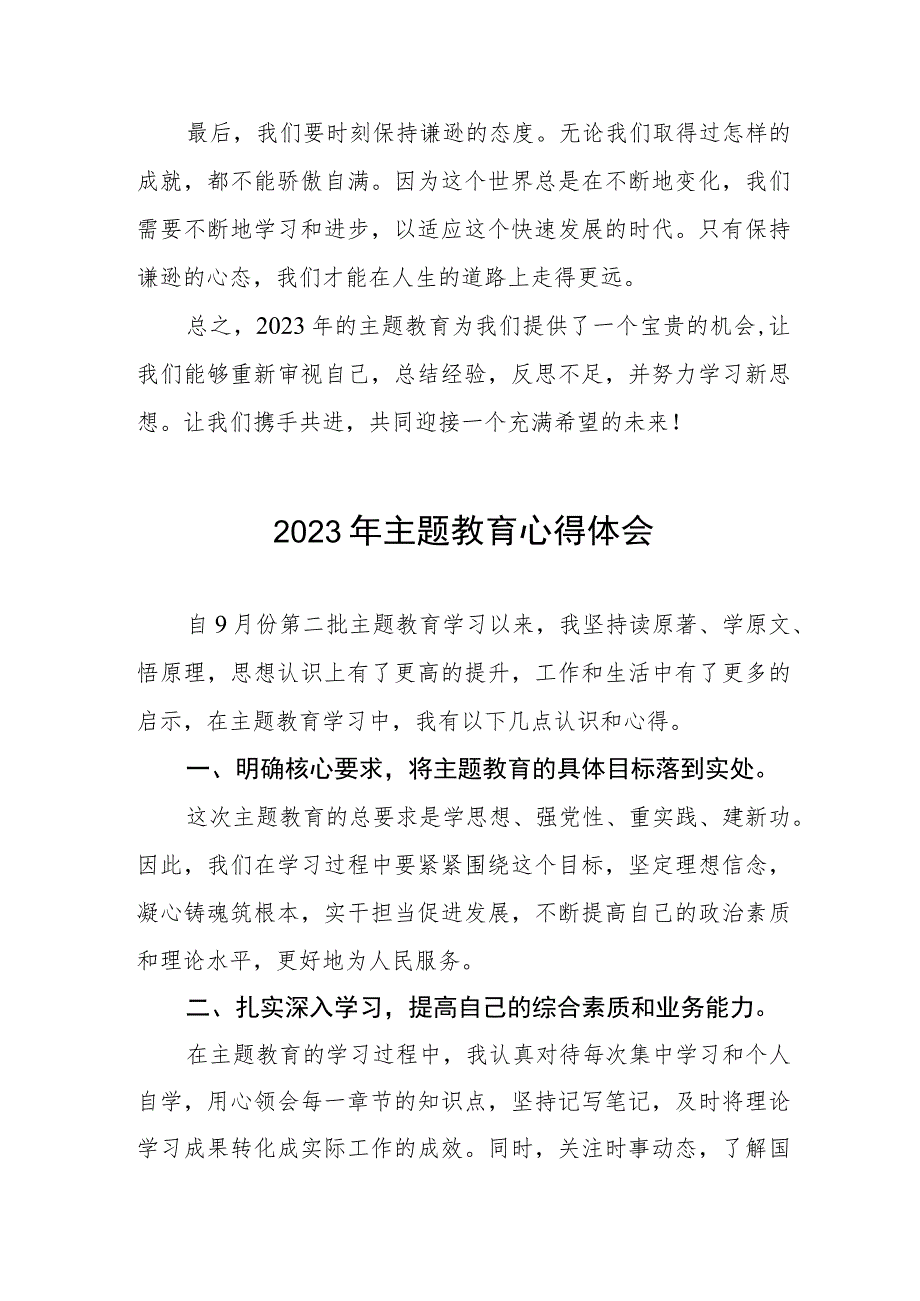 最后，我们要时刻保持谦逊的态度。无论我们取得过怎样的成就，都不能骄傲自满。因为这个世界总是在不断地变化，我们需要不断地学习和进步，以适应这个快速发展的时代。只有保持谦逊的心态，我们才能在人生的道路上走得更远。

总之，2023年的主题教育为我们提供了一个宝贵的机会，让我们能够重新审视自己，总结经验，反思不足，并努力学习新思想。让我们携手共进，共同迎接一个充满希望的未来！

2023年主题教育心得体会

自9月份第二批主题教育学习以来，我坚持读原著、学原文、悟原理，思想认识上有了更高的提升，工作和生活中有了更多的启示，在主题教育学习中，我有以下几点认识和心得。

一、明确核心要求，将主题教育的具体目标落到实处。

这次主题教育的总要求是学思想、强党性、重实践、建新功。因此，我们在学习过程中要紧紧围绕这个目标，坚定理想信念，凝心铸魂筑根本，实干担当促进发展，不断提高自己的政治素质和理论水平，更好地为人民服务。

二、扎实深入学习，提高自己的综合素质和业务能力。

在主题教育的学习过程中，我认真对待每次集中学习和个人自学，用心领会每一章节的知识点，坚持记写笔记，及时将理论学习成果转化成实际工作的成效。同时，关注时事动态，了解国